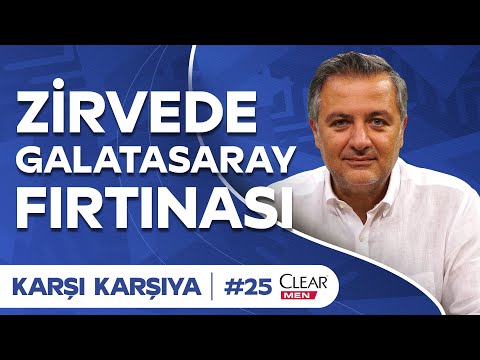 ZİRVEDE GALATASARAY FIRTINASI

KARŞI KARŞIYA | #25 CLEAR MEN